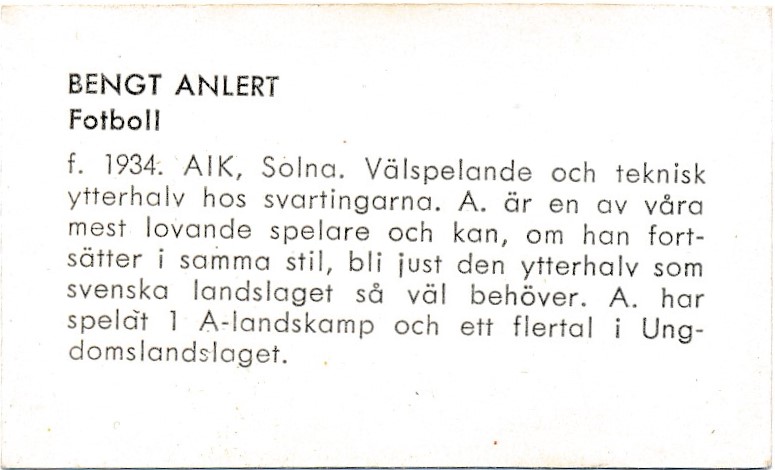 BENGT ANLERT
Fotboll

f. 1934. AIK, Solna. Välspelande och teknisk ytterhalv hos svartingarna. A. är en av våra mest lovande spelare och kan, om han fortsätter i samma stil, bli just den ytterhalv som svenska landslaget så väl behöver. A. har spelat 1 A-landskamp och ett flertal i Ungdomslandslaget.